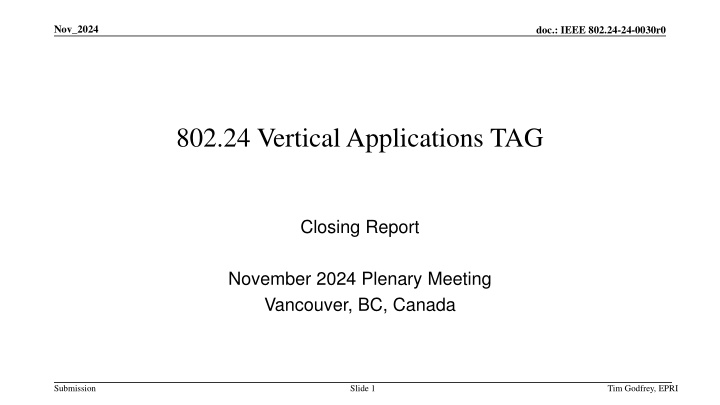 Nov_2024

doc.: IEEE 802.24-24-0030r0

802.24 Vertical Applications TAG

Closing Report

November 2024 Plenary Meeting
Vancouver, BC, Canada

Submission

Slide 1

Tim Godfrey, EPRI